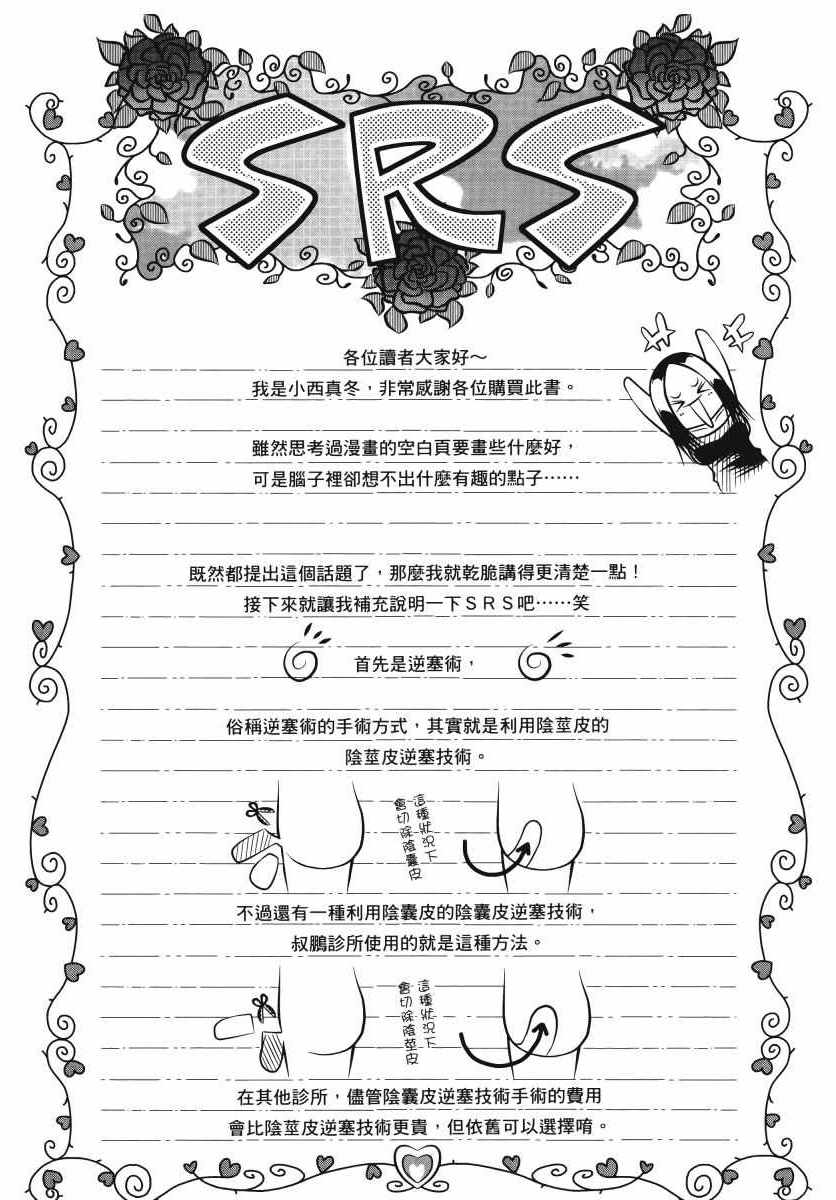 SRS

各位讀者大家好～

我是小西真冬，非常感謝各位購買此書。

雖然思考過漫畫的空白頁要畫些什麼好，

可是腦子裡卻想不出什麼有趣的點子……

既然都提出這個話題了，那麼我就乾脆講得更清楚一點！

接下來就讓我補充說明一下ＳＲＳ吧……笑

首先是逆塞術，

俗稱逆塞術的手術方式，其實就是利用陰莖皮的

陰莖皮逆塞技術。

這種狀況下會切除陰囊皮

不過還有一種利用陰囊皮的陰囊皮逆塞技術，

叔鵬診所使用的就是這種方法。

這種狀況下會切除陰莖皮

在其他診所，儘管陰囊皮逆塞技術手術的費用

會比陰莖皮逆塞技術更貴，但依舊可以選擇唷。